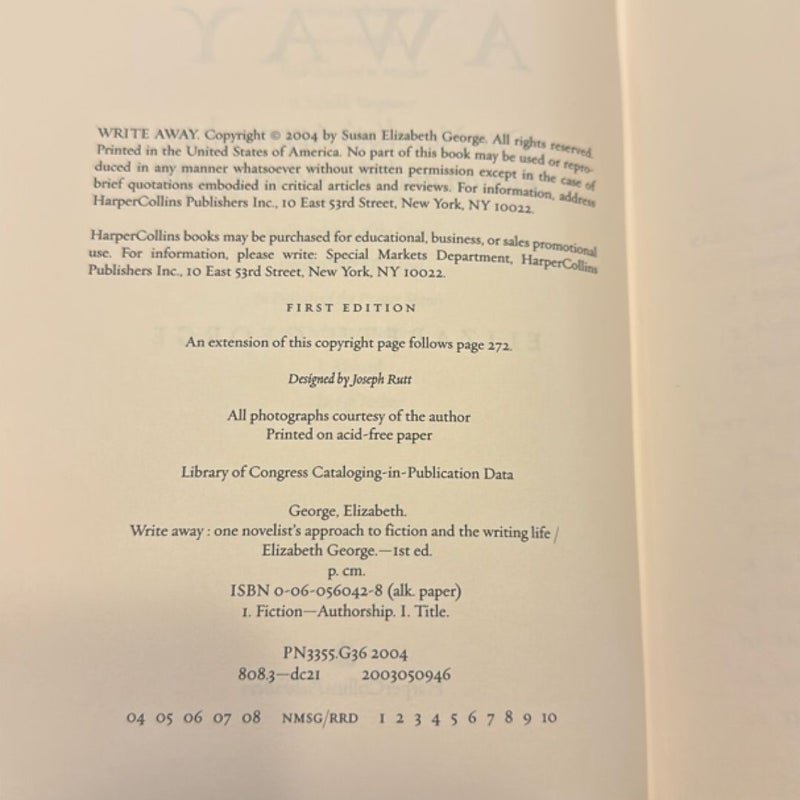 WRITE AWAY. Copyright © 2004 by Susan Elizabeth George. All rights reserved. Printed in the United States of America. No part of this book may be used or reproduced in any manner whatsoever without written permission except in the case of brief quotations embodied in critical articles and reviews. For information, address HarperCollins Publishers Inc., 10 East 53rd Street, New York, NY 10022.

HarperCollins books may be purchased for educational, business, or sales promotional use. For information, please write: Special Markets Department, HarperCollins Publishers Inc., 10 East 53rd Street, New York, NY 10022.

FIRST EDITION

An extension of this copyright page follows page 272.

Designed by Joseph Rutt

All photographs courtesy of the author
Printed on acid-free paper

Library of Congress Cataloging-in-Publication Data

George, Elizabeth.
Write away : one novelist's approach to fiction and the writing life / Elizabeth George.—1st ed.
p. cm.
ISBN 0-06-056042-8 (alk. paper)
1. Fiction—Authorship. I. Title.

PN3355.G36 2004
808.3—dc21 2003050946

04 05 06 07 08 NMSG/RRD 1 2 3 4 5 6 7 8 9 10